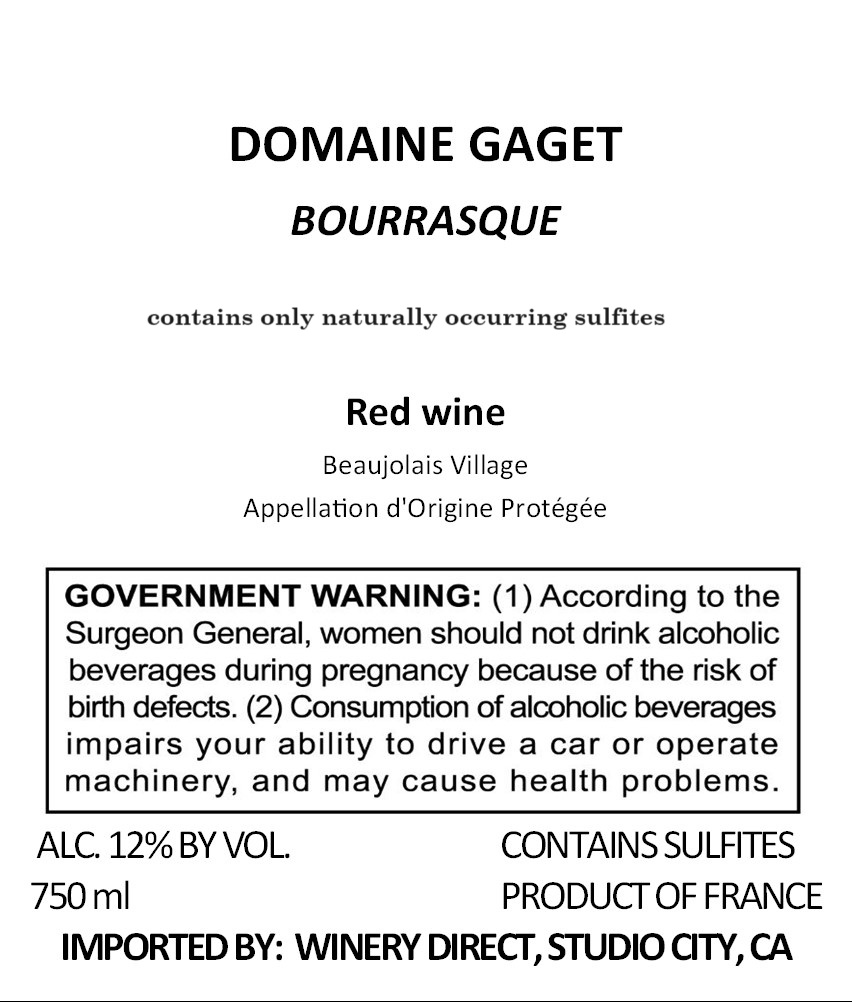 DOMAINE GAGET
BOURRASQUE

contains only naturally occurring sulfites

Red wine
Beaujolais Village
Appellation d'Origine Protégée

GOVERNMENT WARNING: (1) According to the Surgeon General, women should not drink alcoholic beverages during pregnancy because of the risk of birth defects. (2) Consumption of alcoholic beverages impairs your ability to drive a car or operate machinery, and may cause health problems.

ALC. 12% BY VOL.
750 ml

CONTAINS SULFITES
PRODUCT OF FRANCE

IMPORTED BY: WINERY DIRECT, STUDIO CITY, CA